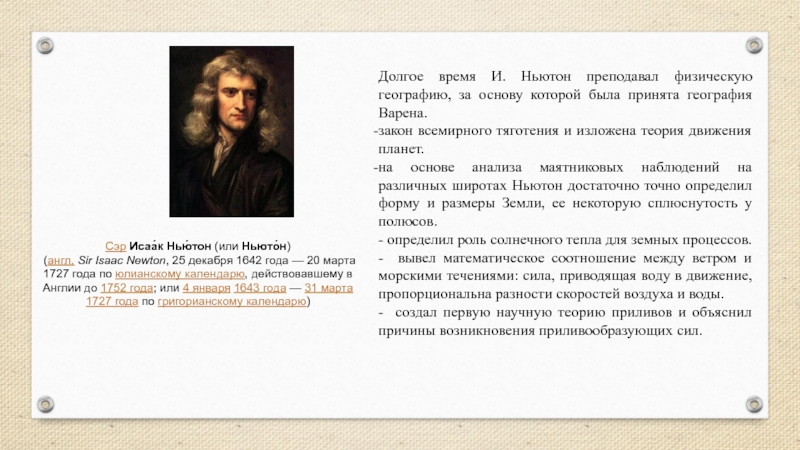 Сэр Исаа́к Нью́тон (или Ньюто́н) (англ. Sir Isaac Newton, 25 декабря 1642 года — 20 марта 1727 года по юлианскому календарю, действовавшему в Англии до 1752 года; или 4 января 1643 года — 31 марта 1727 года по григорианскому календарю)

Долгое время И. Ньютон преподавал физическую географию, за основу которой была принята география Варена.

-закон всемирного тяготения и изложена теория движения планет.

-на основе анализа маятниковых наблюдений на различных широтах Ньютон достаточно точно определил форму и размеры Земли, ее некоторую сплюснутость у полюсов.

- определил роль солнечного тепла для земных процессов.

- вывел математическое соотношение между ветром и морскими течениями: сила, приводящая воду в движение, пропорциональна разности скоростей воздуха и воды.

- создал первую научную теорию приливов и объяснил причины возникновения приливообразующих сил.